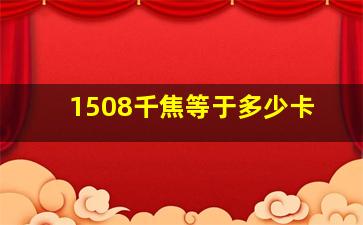 1508千焦等于多少卡